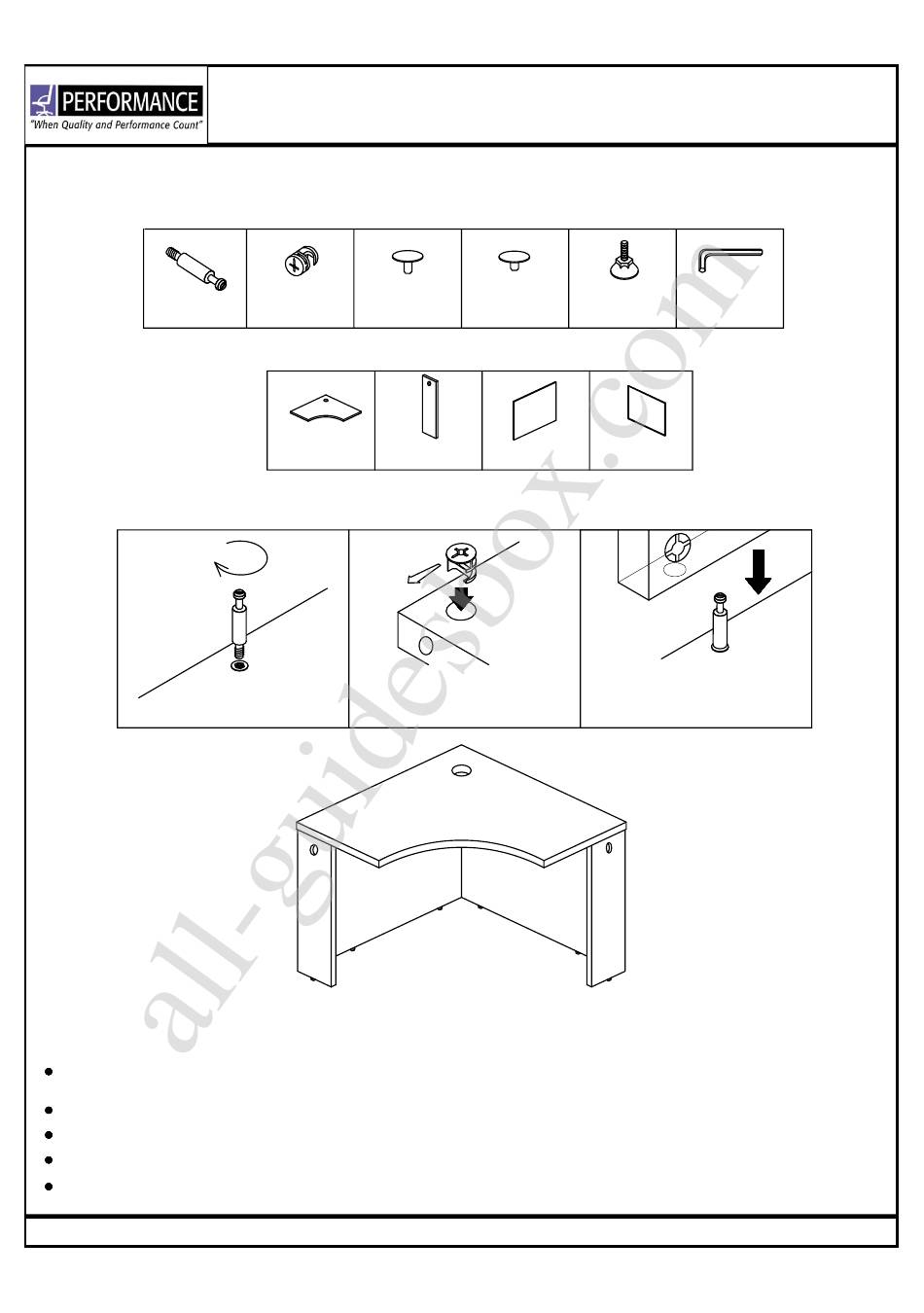 PERFORMANCE
"When Quality and Performance Count"

all-guidesbox.com